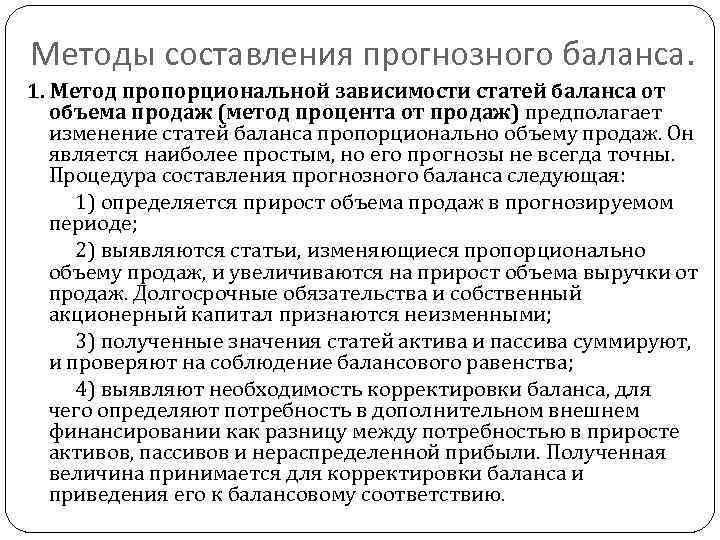 Методы составления прогнозного баланса.

1. Метод пропорциональной зависимости статей баланса от объема продаж (метод процента от продаж) предполагает изменение статей баланса пропорционально объему продаж. Он является наиболее простым, но его прогнозы не всегда точны. Процедура составления прогнозного баланса следующая:

1) определяется прирост объема продаж в прогнозируемом периоде;

2) выявляются статьи, изменяющиеся пропорционально объему продаж, и увеличиваются на прирост объема выручки от продаж. Долгосрочные обязательства и собственный акционерный капитал признаются неизменными;

3) полученные значения статей актива и пассива суммируют, и проверяют на соблюдение балансового равенства;

4) выявляют необходимость корректировки баланса, для чего определяют потребность в дополнительном внешнем финансировании как разницу между потребностью в приросте активов, пассивов и нераспределенной прибыли. Полученная величина принимается для корректировки баланса и приведения его к балансовому соответствию.